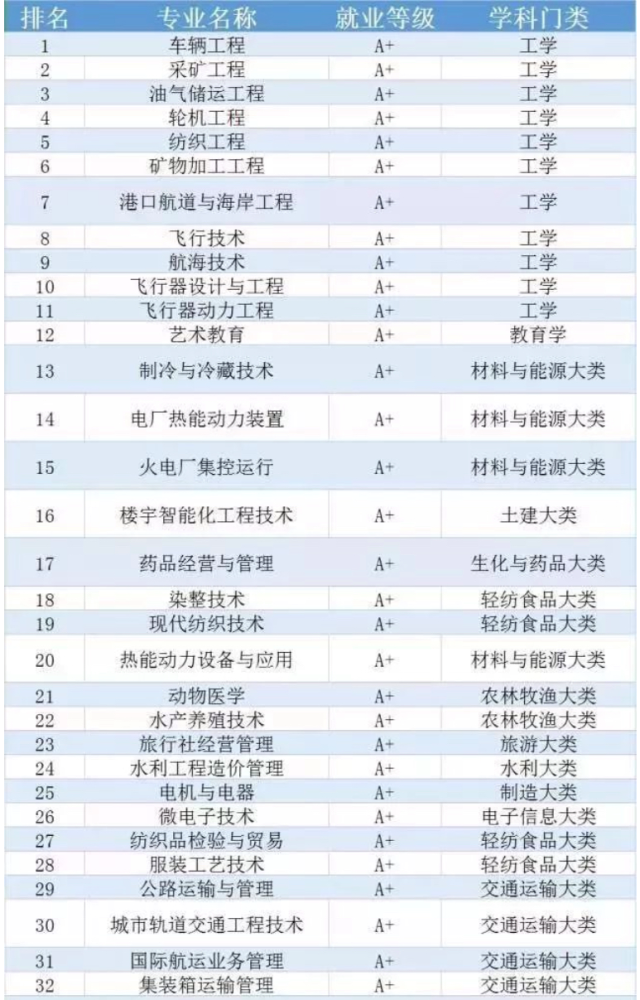 | 排名 | 专业名称 | 就业等级 | 学科门类 |
|---|---|---|---|
| 1 | 车辆工程 | A+ | 工学 |
| 2 | 采矿工程 | A+ | 工学 |
| 3 | 油气储运工程 | A+ | 工学 |
| 4 | 轮机工程 | A+ | 工学 |
| 5 | 纺织工程 | A+ | 工学 |
| 6 | 矿物加工工程 | A+ | 工学 |
| 7 | 港口航道与海岸工程 | A+ | 工学 |
| 8 | 飞行技术 | A+ | 工学 |
| 9 | 航海技术 | A+ | 工学 |
| 10 | 飞行器设计与工程 | A+ | 工学 |
| 11 | 飞行器动力工程 | A+ | 工学 |
| 12 | 艺术教育 | A+ | 教育学 |
| 13 | 制冷与冷藏技术 | A+ | 材料与能源大类 |
| 14 | 电厂热能动力装置 | A+ | 材料与能源大类 |
| 15 | 火电厂集控运行 | A+ | 材料与能源大类 |
| 16 | 楼宇智能化工程技术 | A+ | 土建大类 |
| 17 | 药品经营与管理 | A+ | 生化与药品大类 |
| 18 | 染整技术 | A+ | 轻纺食品大类 |
| 19 | 现代纺织技术 | A+ | 轻纺食品大类 |
| 20 | 热能动力设备与应用 | A+ | 材料与能源大类 |
| 21 | 动物医学 | A+ | 农林牧渔大类 |
| 22 | 水产养殖技术 | A+ | 农林牧渔大类 |
| 23 | 旅行社经营管理 | A+ | 旅游大类 |
| 24 | 水利工程造价管理 | A+ | 水利大类 |
| 25 | 电机与电器 | A+ | 制造大类 |
| 26 | 微电子技术 | A+ | 电子信息大类 |
| 27 | 纺织品检验与贸易 | A+ | 轻纺食品大类 |
| 28 | 服装工艺技术 | A+ | 轻纺食品大类 |
| 29 | 公路运输与管理 | A+ | 交通运输大类 |
| 30 | 城市轨道交通工程技术 | A+ | 交通运输大类 |
| 31 | 国际航运业务管理 | A+ | 交通运输大类 |
| 32 | 集装箱运输管理 | A+ | 交通运输大类 |